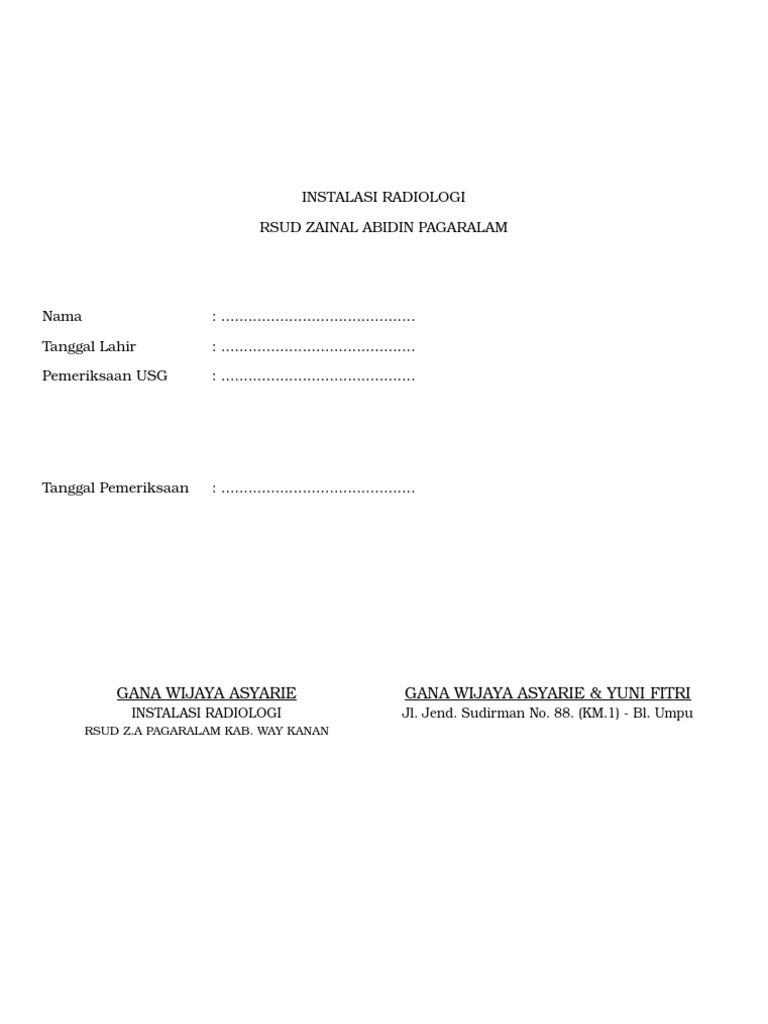 INSTALASI RADIOLOGI

RSUD ZAINAL ABIDIN PAGARALAM

Nama : ..........................................

Tanggal Lahir : ..........................................

Pemeriksaan USG : ..........................................

Tanggal Pemeriksaan : ..........................................

GANA WIJAYA ASYARIE
INSTALASI RADIOLOGI
RSUD Z.A PAGARALAM KAB. WAY KANAN

GANA WIJAYA ASYARIE & YUNI FITRI
Jl. Jend. Sudirman No. 88. (KM.1) - Bl. Umpu